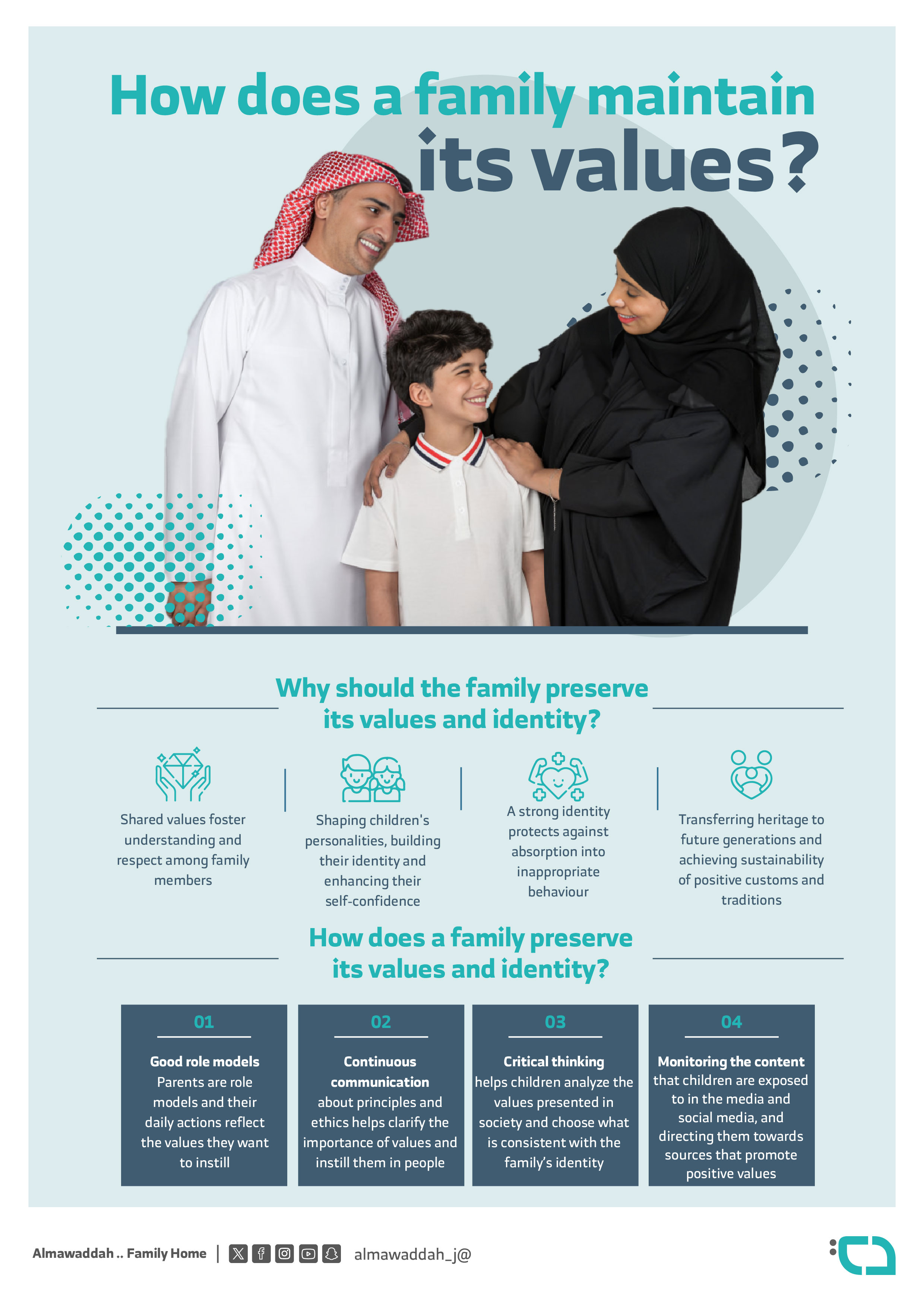 How does a family maintain its values?

Why should the family preserve its values and identity?

Shared values foster understanding and respect among family members

Shaping children's personalities, building their identity and enhancing their self-confidence

A strong identity protects against absorption into inappropriate behaviour

Transferring heritage to future generations and achieving sustainability of positive customs and traditions

How does a family preserve its values and identity?

01
Good role models
Parents are role models and their daily actions reflect the values they want to instill

02
Continuous communication
about principles and ethics helps clarify the importance of values and instill them in people

03
Critical thinking
helps children analyze the values presented in society and choose what is consistent with the family's identity

04
Monitoring the content
that children are exposed to in the media and social media, and directing them towards sources that promote positive values

Almawaddah .. Family Home | almawaddah_j@